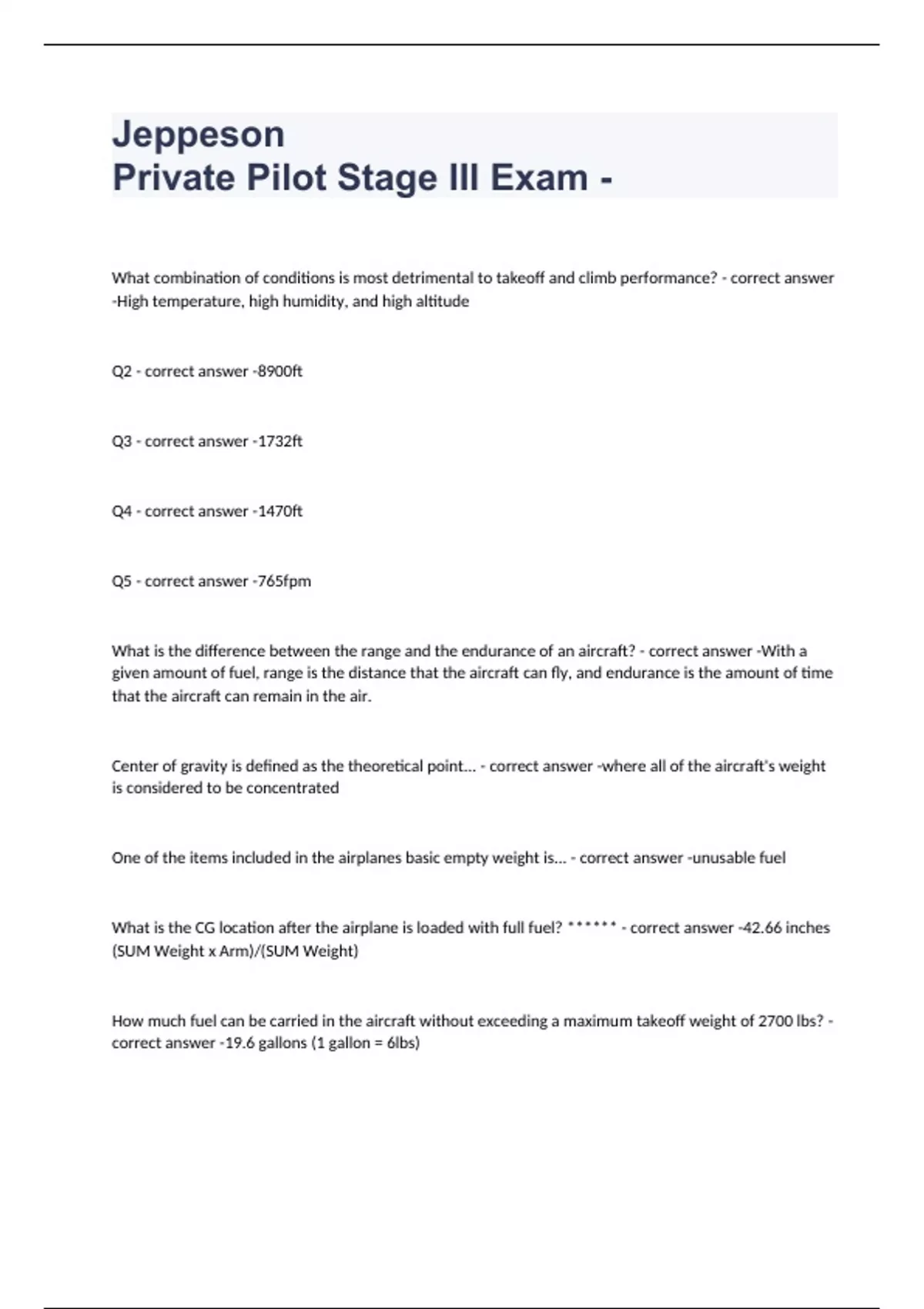 Jeppeson
Private Pilot Stage III Exam -

What combination of conditions is most detrimental to takeoff and climb performance? - correct answer -High temperature, high humidity, and high altitude

Q2 - correct answer -8900ft

Q3 - correct answer -1732ft

Q4 - correct answer -1470ft

Q5 - correct answer -765fpm

What is the difference between the range and the endurance of an aircraft? - correct answer -With a given amount of fuel, range is the distance that the aircraft can fly, and endurance is the amount of time that the aircraft can remain in the air.

Center of gravity is defined as the theoretical point... - correct answer -where all of the aircraft's weight is considered to be concentrated

One of the items included in the airplanes basic empty weight is... - correct answer -unusable fuel

What is the CG location after the airplane is loaded with full fuel? ****** - correct answer -42.66 inches (SUM Weight x Arm)/(SUM Weight)

How much fuel can be carried in the aircraft without exceeding a maximum takeoff weight of 2700 lbs? - correct answer -19.6 gallons (1 gallon = 6lbs)